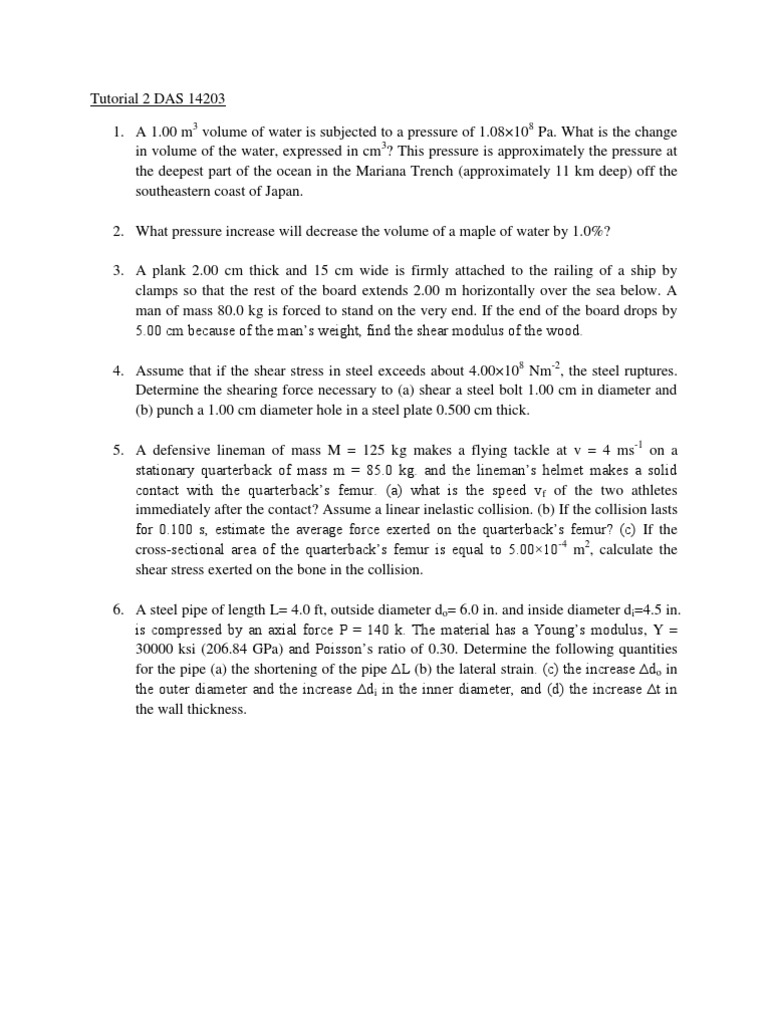 Tutorial 2 DAS 14203

1. A 1.00 $m^3$ volume of water is subjected to a pressure of $1.08 \times 10^8$ Pa. What is the change in volume of the water, expressed in $cm^3$? This pressure is approximately the pressure at the deepest part of the ocean in the Mariana Trench (approximately 11 km deep) off the southeastern coast of Japan.

2. What pressure increase will decrease the volume of a maple of water by 1.0%?

3. A plank 2.00 cm thick and 15 cm wide is firmly attached to the railing of a ship by clamps so that the rest of the board extends 2.00 m horizontally over the sea below. A man of mass 80.0 kg is forced to stand on the very end. If the end of the board drops by 5.00 cm because of the man's weight, find the shear modulus of the wood.

4. Assume that if the shear stress in steel exceeds about $4.00 \times 10^8$ $Nm^{-2}$, the steel ruptures. Determine the shearing force necessary to (a) shear a steel bolt 1.00 cm in diameter and (b) punch a 1.00 cm diameter hole in a steel plate 0.500 cm thick.

5. A defensive lineman of mass M = 125 kg makes a flying tackle at v = 4 $ms^{-1}$ on a stationary quarterback of mass m = 85.0 kg. and the lineman's helmet makes a solid contact with the quarterback's femur. (a) what is the speed $v_f$ of the two athletes immediately after the contact? Assume a linear inelastic collision. (b) If the collision lasts for 0.100 s, estimate the average force exerted on the quarterback's femur? (c) If the cross-sectional area of the quarterback's femur is equal to $5.00 \times 10^{-4}$ $m^2$, calculate the shear stress exerted on the bone in the collision.

6. A steel pipe of length L= 4.0 ft, outside diameter $d_o$= 6.0 in. and inside diameter $d_i$=4.5 in. is compressed by an axial force P = 140 k. The material has a Young's modulus, Y = 30000 ksi (206.84 GPa) and Poisson's ratio of 0.30. Determine the following quantities for the pipe (a) the shortening of the pipe $\Delta L$ (b) the lateral strain. (c) the increase $\Delta d_o$ in the outer diameter and the increase $\Delta d_i$ in the inner diameter, and (d) the increase $\Delta t$ in the wall thickness.